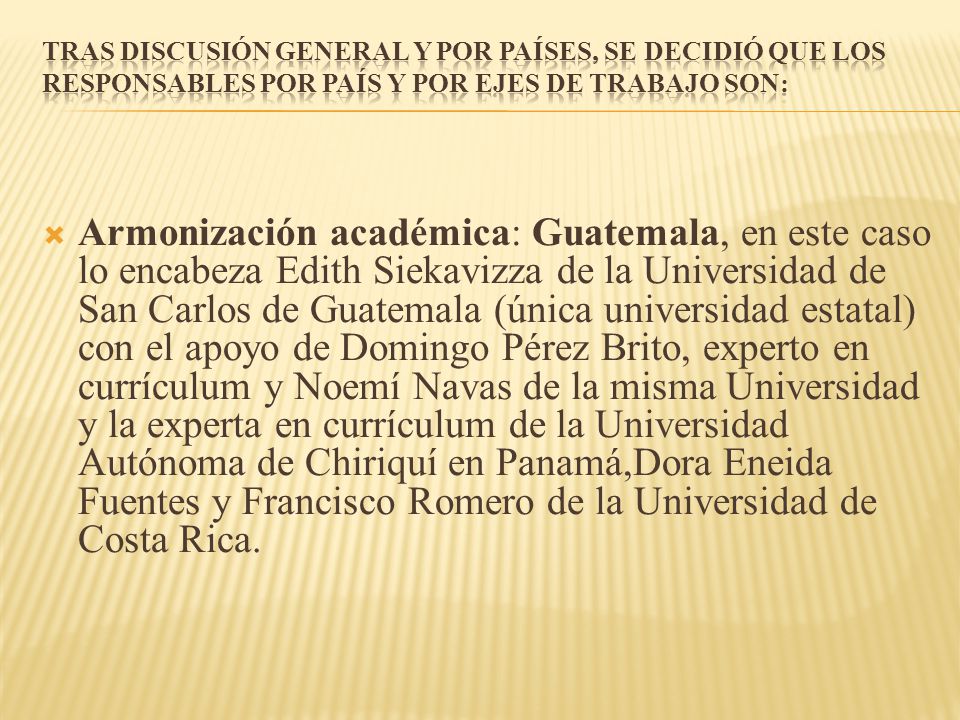 TRAS DISCUSIÓN GENERAL Y POR PAÍSES, SE DECIDIÓ QUE LOS RESPONSABLES POR PAÍS Y POR EJES DE TRABAJO SON:

Armonización académica: Guatemala, en este caso lo encabeza Edith Siekavizza de la Universidad de San Carlos de Guatemala (única universidad estatal) con el apoyo de Domingo Pérez Brito, experto en currículum y Noemí Navas de la misma Universidad y la experta en currículum de la Universidad Autónoma de Chiriquí en Panamá,Dora Eneida Fuentes y Francisco Romero de la Universidad de Costa Rica.